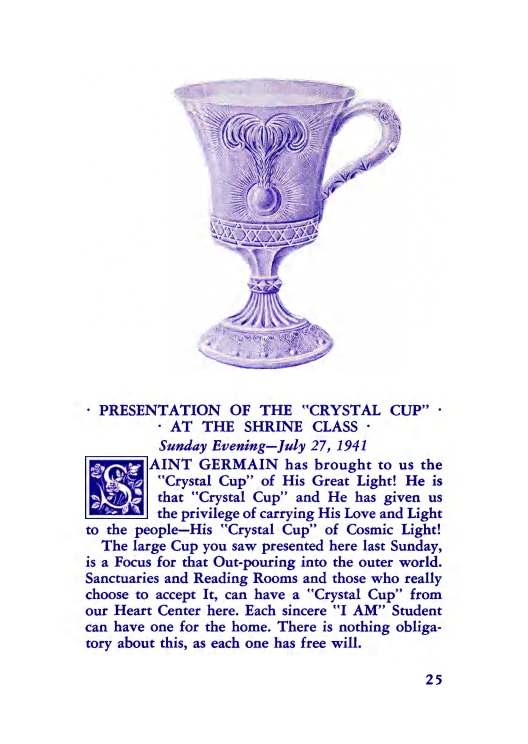 · PRESENTATION OF THE "CRYSTAL CUP" ·
· AT THE SHRINE CLASS ·
Sunday Evening—July 27, 1941

SAINT GERMAIN has brought to us the "Crystal Cup" of His Great Light! He is that "Crystal Cup" and He has given us the privilege of carrying His Love and Light to the people—His "Crystal Cup" of Cosmic Light!

The large Cup you saw presented here last Sunday, is a Focus for that Out-pouring into the outer world. Sanctuaries and Reading Rooms and those who really choose to accept It, can have a "Crystal Cup" from our Heart Center here. Each sincere "I AM" Student can have one for the home. There is nothing obligatory about this, as each one has free will.

25